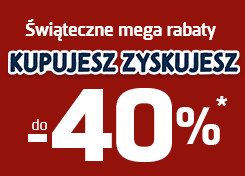 Świąteczne mega rabaty

KUPUJESZ ZYSKUJESZ

do -40%*